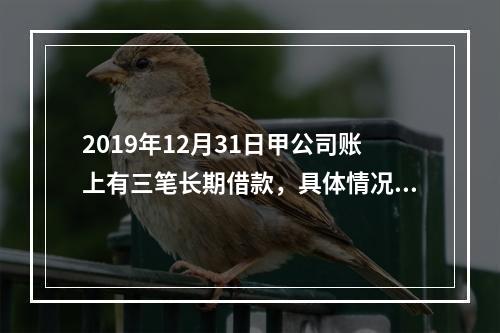 2019年12月31日甲公司账上有三笔长期借款，具体情况...